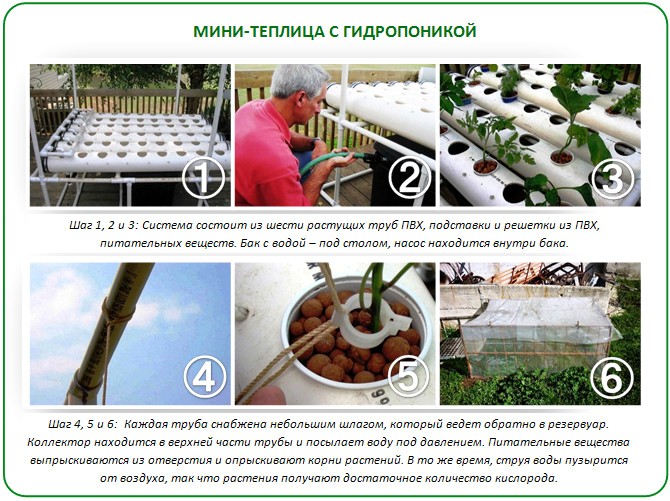 МИНИ-ТЕПЛИЦА С ГИДРОПОНИКОЙ

①

②

③

Шаг 1, 2 и 3: Система состоит из шести растущих труб ПВХ, подставки и решетки из ПВХ, питательных веществ. Бак с водой – под столом, насос находится внутри бака.

④

⑤

⑥

Шаг 4, 5 и 6: Каждая труба снабжена небольшим шлагом, который ведет обратно в резервуар. Коллектор находится в верхней части трубы и посылает воду под давлением. Питательные вещества выпрыскиваются из отверстия и опрыскивают корни растений. В то же время, струя воды пузырится от воздуха, так что растения получают достаточное количество кислорода.